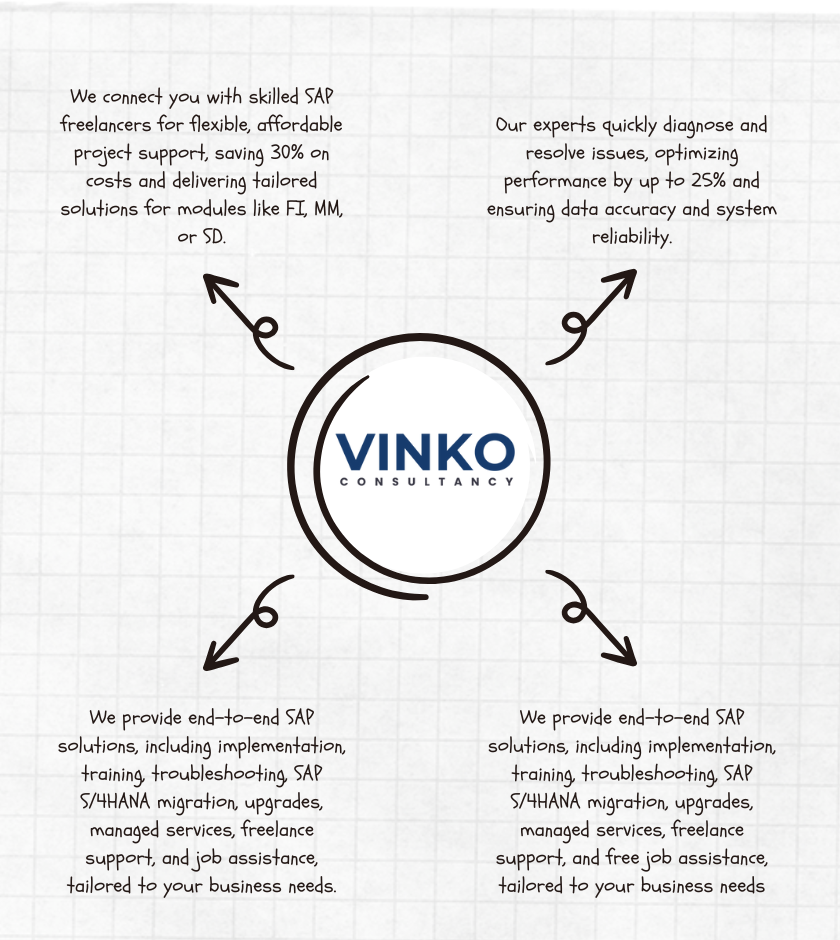 We connect you with skilled SAP freelancers for flexible, affordable project support, saving 30% on costs and delivering tailored solutions for modules like FI, MM, or SD.

Our experts quickly diagnose and resolve issues, optimizing performance by up to 25% and ensuring data accuracy and system reliability.

VINKO
CONSULTANCY

We provide end-to-end SAP solutions, including implementation, training, troubleshooting, SAP S/4HANA migration, upgrades, managed services, freelance support, and job assistance, tailored to your business needs.

We provide end-to-end SAP solutions, including implementation, training, troubleshooting, SAP S/4HANA migration, upgrades, managed services, freelance support, and free job assistance, tailored to your business needs